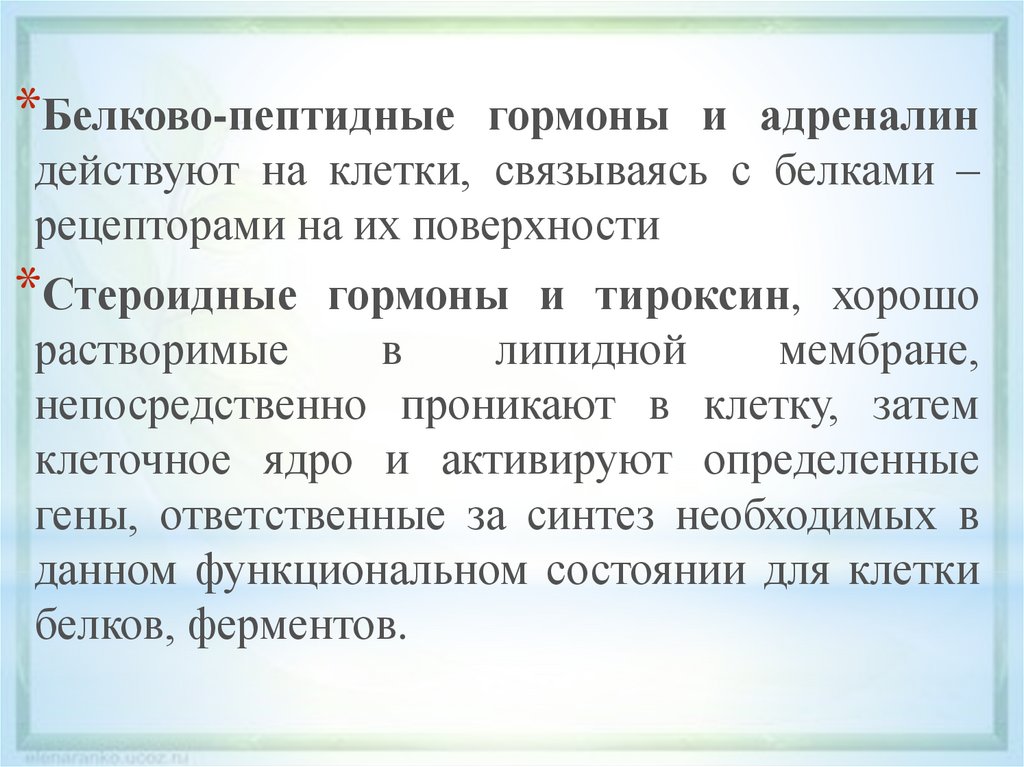 *Белково-пептидные гормоны и адреналин действуют на клетки, связываясь с белками – рецепторами на их поверхности

*Стероидные гормоны и тироксин, хорошо растворимые в липидной мембране, непосредственно проникают в клетку, затем клеточное ядро и активируют определенные гены, ответственные за синтез необходимых в данном функциональном состоянии для клетки белков, ферментов.

elenaranko.ucoz.ru